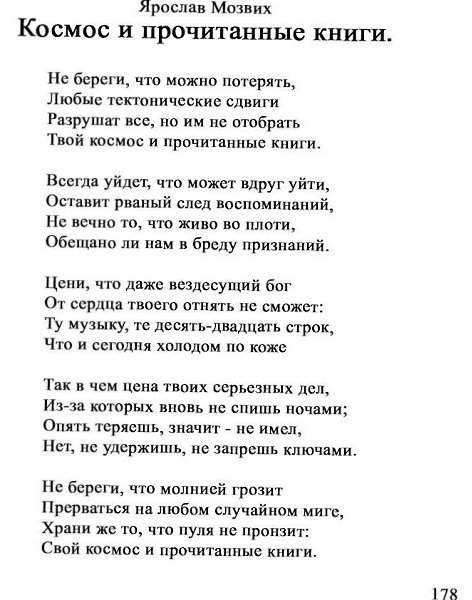 Ярослав Мозвих
Космос и прочитанные книги.

Не береги, что можно потерять,
Любые тектонические сдвиги
Разрушат все, но им не отобрать
Твой космос и прочитанные книги.

Всегда уйдет, что может вдруг уйти,
Оставит рваный след воспоминаний,
Не вечно то, что живо во плоти,
Обещано ли нам в бреду признаний.

Цени, что даже вездесущий бог
От сердца твоего отнять не сможет:
Ту музыку, те десять-двадцать строк,
Что и сегодня холодом по коже

Так в чем цена твоих серьезных дел,
Из-за которых вновь не спишь ночами;
Опять теряешь, значит - не имел,
Нет, не удержишь, не запрешь ключами.

Не береги, что молнией грозит
Прерваться на любом случайном миге,
Храни же то, что пуля не пронзит:
Свой космос и прочитанные книги.

178